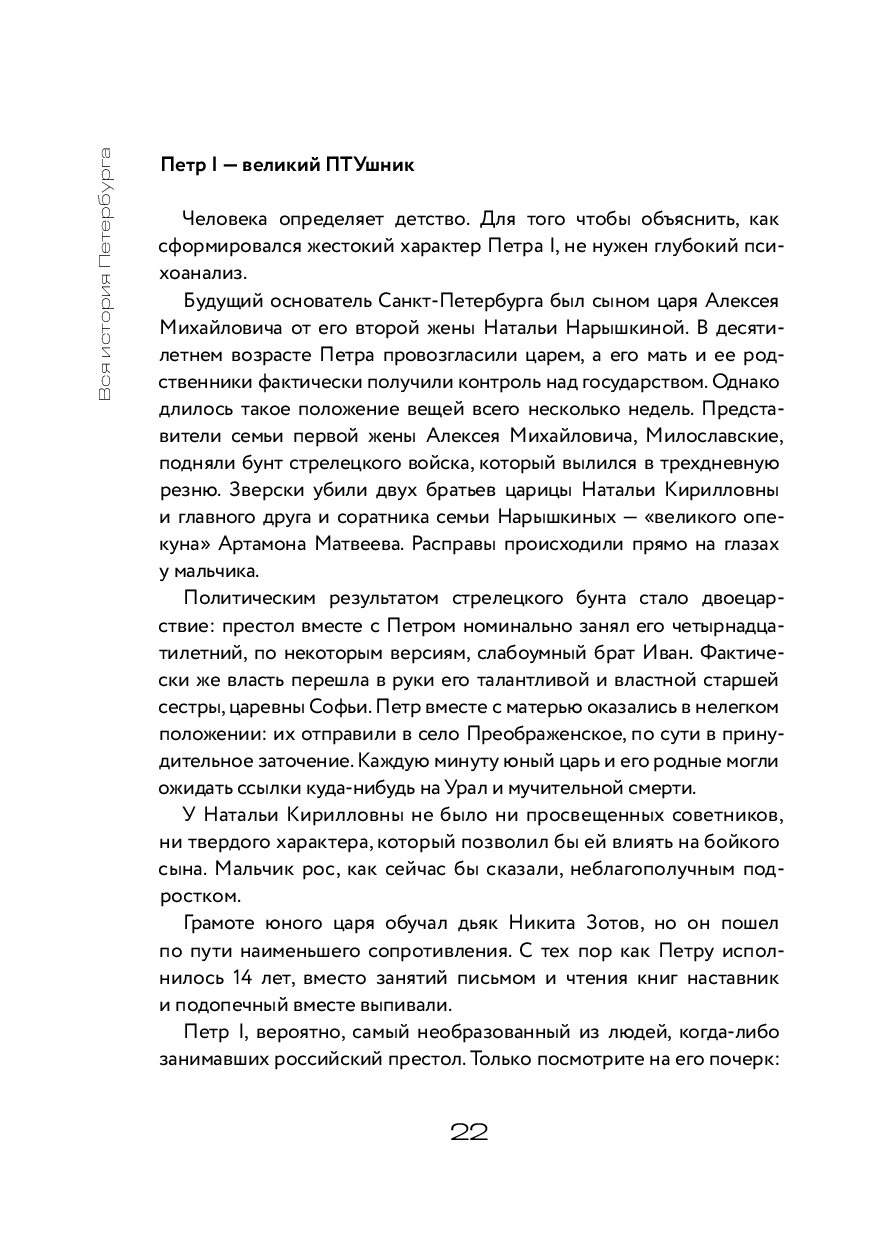 Вся история Петербурга

Петр I — великий ПТУшник

Человека определяет детство. Для того чтобы объяснить, как сформировался жестокий характер Петра I, не нужен глубокий психоанализ.

Будущий основатель Санкт-Петербурга был сыном царя Алексея Михайловича от его второй жены Натальи Нарышкиной. В десятилетнем возрасте Петра провозгласили царем, а его мать и ее родственники фактически получили контроль над государством. Однако длилось такое положение вещей всего несколько недель. Представители семьи первой жены Алексея Михайловича, Милославские, подняли бунт стрелецкого войска, который вылился в трехдневную резню. Зверски убили двух братьев царицы Натальи Кирилловны и главного друга и соратника семьи Нарышкиных — «великого опекуна» Артамона Матвеева. Расправы происходили прямо на глазах у мальчика.

Политическим результатом стрелецкого бунта стало двоецарствие: престол вместе с Петром номинально занял его четырнадцатилетний, по некоторым версиям, слабоумный брат Иван. Фактически же власть перешла в руки его талантливой и властной старшей сестры, царевны Софьи. Петр вместе с матерью оказались в нелегком положении: их отправили в село Преображенское, по сути в принудительное заточение. Каждую минуту юный царь и его родные могли ожидать ссылки куда-нибудь на Урал и мучительной смерти.

У Натальи Кирилловны не было ни просвещенных советников, ни твердого характера, который позволил бы ей влиять на бойкого сына. Мальчик рос, как сейчас бы сказали, неблагополучным подростком.

Грамоте юного царя обучал дьяк Никита Зотов, но он пошел по пути наименьшего сопротивления. С тех пор как Петру исполнилось 14 лет, вместо занятий письмом и чтения книг наставник и подопечный вместе выпивали.

Петр I, вероятно, самый необразованный из людей, когда-либо занимавших российский престол. Только посмотрите на его почерк:

22